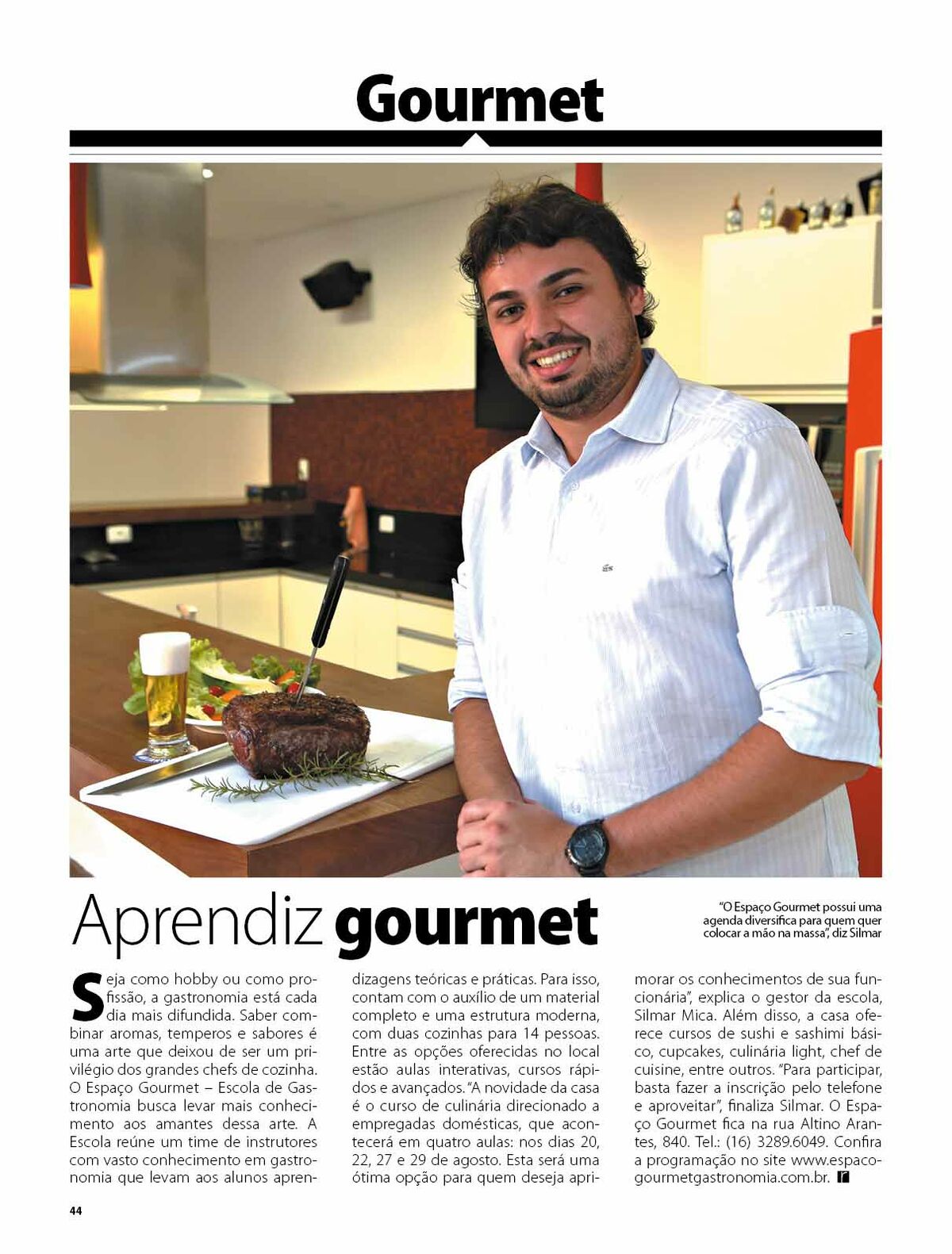 Gourmet

Aprendiz gourmet

"O Espaço Gourmet possui uma agenda diversifica para quem quer colocar a mão na massa", diz Silmar

Seja como hobby ou como profissão, a gastronomia está cada dia mais difundida. Saber combinar aromas, temperos e sabores é uma arte que deixou de ser um privilégio dos grandes chefs de cozinha. O Espaço Gourmet – Escola de Gastronomia busca levar mais conhecimento aos amantes dessa arte. A Escola reúne um time de instrutores com vasto conhecimento em gastronomia que levam aos alunos aprendizagens teóricas e práticas. Para isso, contam com o auxílio de um material completo e uma estrutura moderna, com duas cozinhas para 14 pessoas. Entre as opções oferecidas no local estão aulas interativas, cursos rápidos e avançados. "A novidade da casa é o curso de culinária direcionado a empregadas domésticas, que acontecerá em quatro aulas: nos dias 20, 22, 27 e 29 de agosto. Esta será uma ótima opção para quem deseja aprimorar os conhecimentos de sua funcionária", explica o gestor da escola, Silmar Mica. Além disso, a casa oferece cursos de sushi e sashimi básico, cupcakes, culinária light, chef de cuisine, entre outros. "Para participar, basta fazer a inscrição pelo telefone e aproveitar", finaliza Silmar. O Espaço Gourmet fica na rua Altino Arantes, 840. Tel.: (16) 3289.6049. Confira a programação no site www.espacogourmetgastronomia.com.br.

44